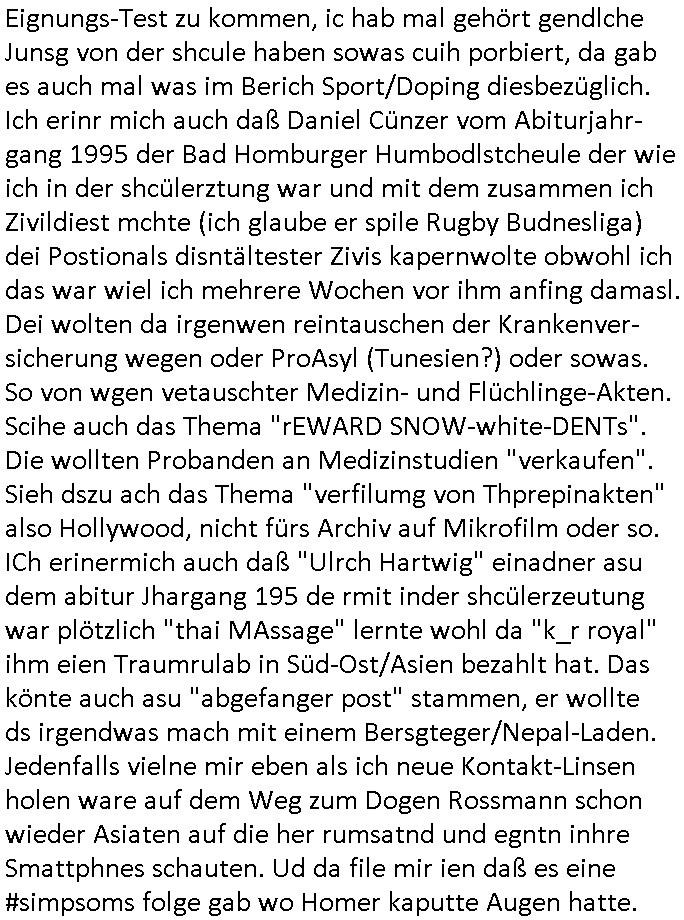 Eignungs-Test zu kommen, ic hab mal gehört gendlche Junsg von der shcule haben sowas cuih porbiert, da gab es auch mal was im Berich Sport/Doping diesbezüglich. Ich erinr mich auch daß Daniel Cünzer vom Abiturjahrgang 1995 der Bad Homburger Humbodlstcheule der wie ich in der shcülerztung war und mit dem zusammen ich Zivildiest mchte (ich glaube er spile Rugby Budnesliga) dei Postionals disntältester Zivis kapernwolte obwohl ich das war wiel ich mehrere Wochen vor ihm anfing damasl. Dei wolten da irgenwen reintauschen der Krankenversicherung wegen oder ProAsyl (Tunesien?) oder sowas. So von wgen vetauschter Medizin- und Flüchlinge-Akten. Scihe auch das Thema "rEWARD SNOW-white-DENTs". Die wollten Probanden an Medizinstudien "verkaufen". Sieh dszu ach das Thema "verfilumg von Thprepinakten" also Hollywood, nicht fürs Archiv auf Mikrofilm oder so. ICh erinermich auch daß "Ulrch Hartwig" einadner asu dem abitur Jhargang 195 de rmit inder shcülerzeutung war plötzlich "thai MAssage" lernte wohl da "k_r royal" ihm eien Traumrulab in Süd-Ost/Asien bezahlt hat. Das könte auch asu "abgefanger post" stammen, er wollte ds irgendwas mach mit einem Bersgteger/Nepal-Laden. Jedenfalls vielne mir eben als ich neue Kontakt-Linsen holen ware auf dem Weg zum Dogen Rossmann schon wieder Asiaten auf die her rumsatnd und egntn inhre Smattphnes schauten. Ud da file mir ien daß es eine #simpsoms folge gab wo Homer kaputte Augen hatte.